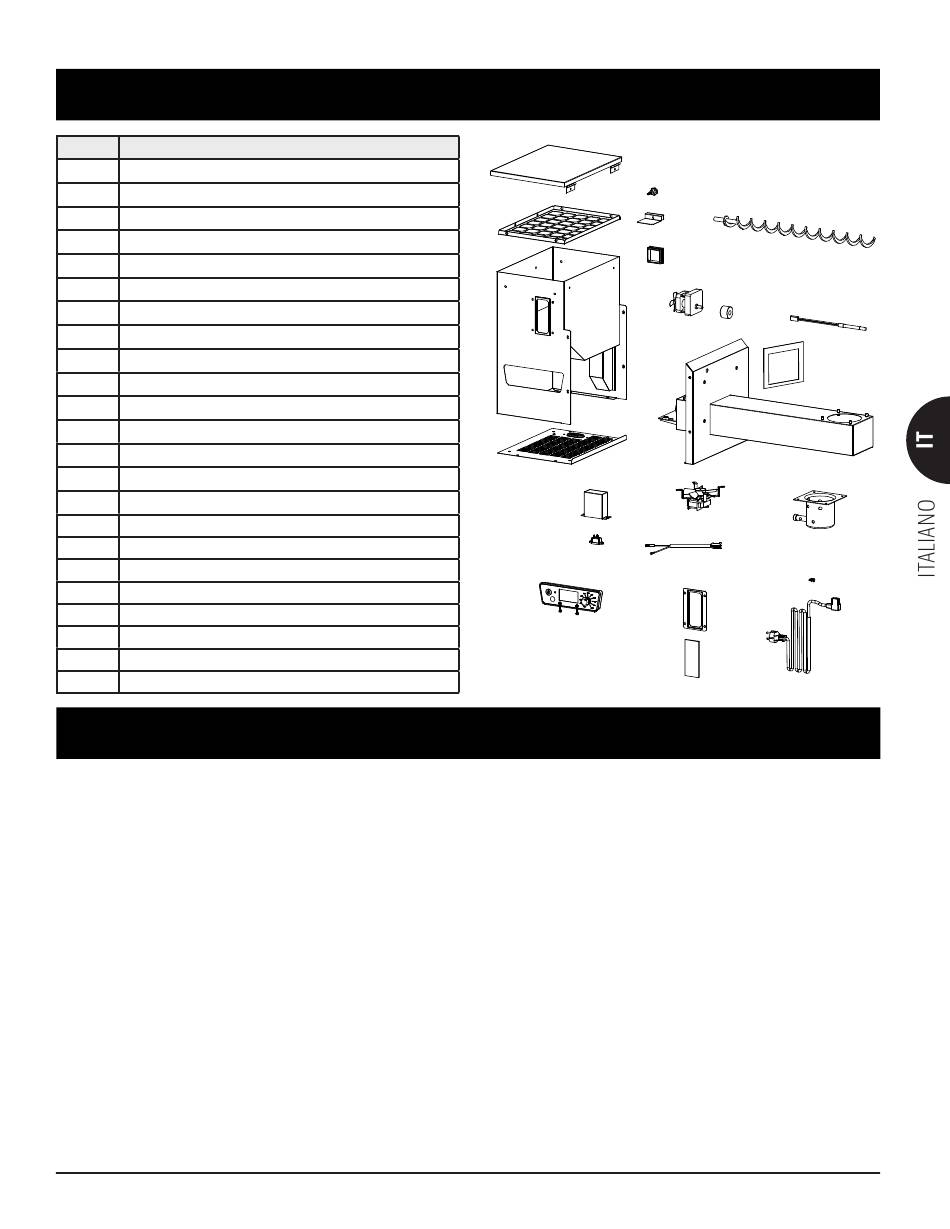 IT

ITALIANO